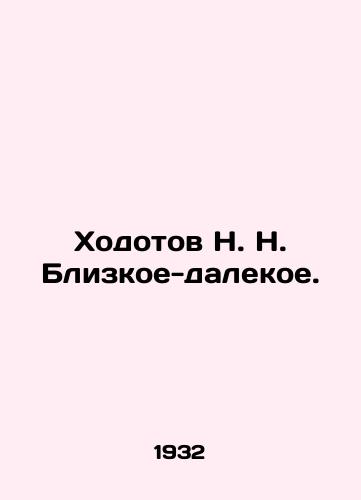 Ходотов Н. Н. Близкое-далекое.

1932